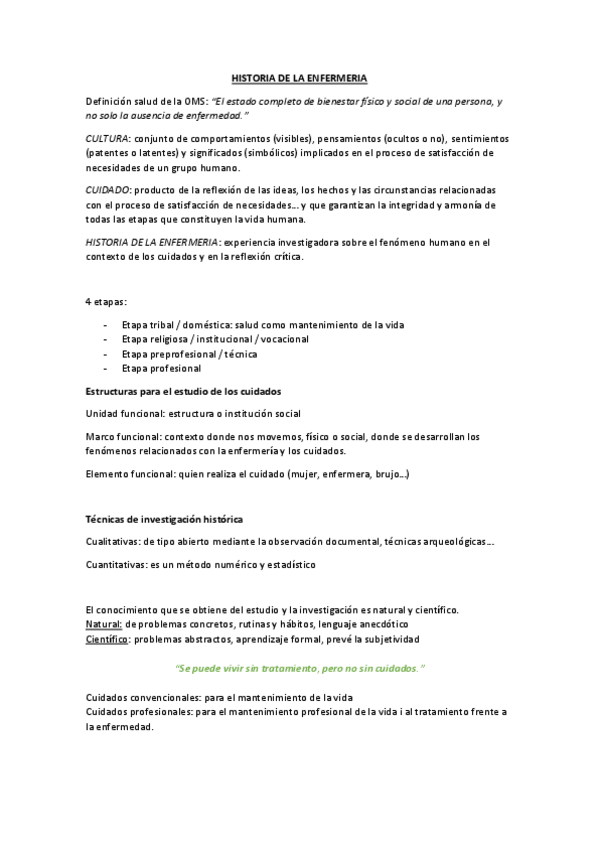 HISTORIA DE LA ENFERMERIA

Definición salud de la OMS: "El estado completo de bienestar físico y social de una persona, y no solo la ausencia de enfermedad."

CULTURA: conjunto de comportamientos (visibles), pensamientos (ocultos o no), sentimientos (patentes o latentes) y significados (simbólicos) implicados en el proceso de satisfacción de necesidades de un grupo humano.

CUIDADO: producto de la reflexión de las ideas, los hechos y las circunstancias relacionadas con el proceso de satisfacción de necesidades... y que garantizan la integridad y armonía de todas las etapas que constituyen la vida humana.

HISTORIA DE LA ENFERMERIA: experiencia investigadora sobre el fenómeno humano en el contexto de los cuidados y en la reflexión crítica.

4 etapas:

- Etapa tribal / doméstica: salud como mantenimiento de la vida
- Etapa religiosa / institucional / vocacional
- Etapa preprofesional / técnica
- Etapa profesional

Estructuras para el estudio de los cuidados

Unidad funcional: estructura o institución social

Marco funcional: contexto donde nos movemos, físico o social, donde se desarrollan los fenómenos relacionados con la enfermería y los cuidados.

Elemento funcional: quien realiza el cuidado (mujer, enfermera, brujo...)

Técnicas de investigación histórica

Cualitativas: de tipo abierto mediante la observación documental, técnicas arqueológicas...

Cuantitativas: es un método numérico y estadístico

El conocimiento que se obtiene del estudio y la investigación es natural y científico.
Natural: de problemas concretos, rutinas y hábitos, lenguaje anecdótico
Científico: problemas abstractos, aprendizaje formal, prevé la subjetividad

"Se puede vivir sin tratamiento, pero no sin cuidados."

Cuidados convencionales: para el mantenimiento de la vida
Cuidados profesionales: para el mantenimiento profesional de la vida i al tratamiento frente a la enfermedad.